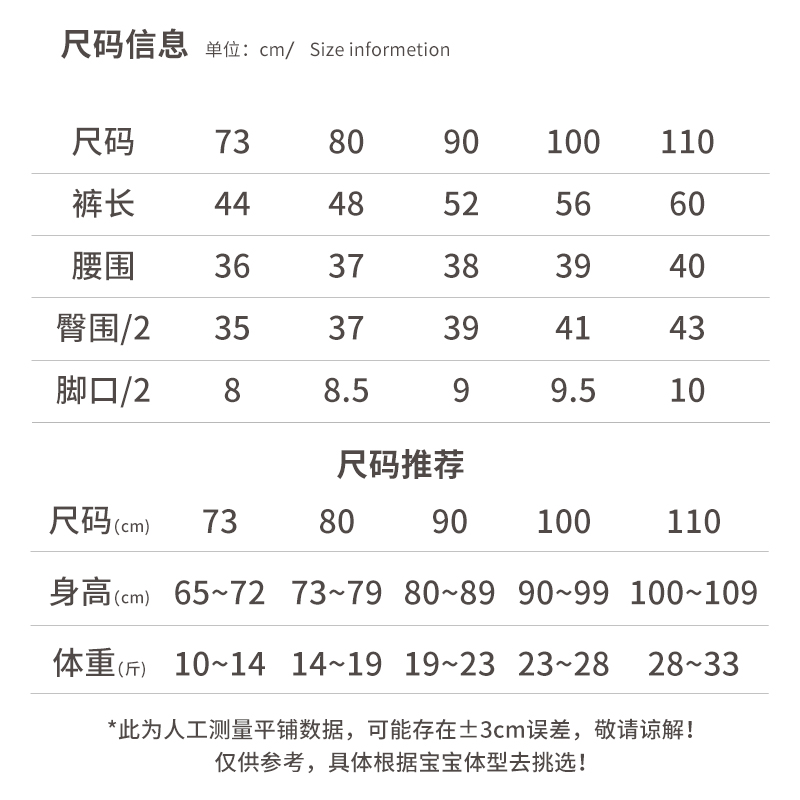 尺码信息 单位：cm/ Size informetion

| 尺码 | 73 | 80 | 90 | 100 | 110 |
|---|---|---|---|---|---|
| 裤长 | 44 | 48 | 52 | 56 | 60 |
| 腰围 | 36 | 37 | 38 | 39 | 40 |
| 臀围/2 | 35 | 37 | 39 | 41 | 43 |
| 脚口/2 | 8 | 8.5 | 9 | 9.5 | 10 |

尺码推荐

| 尺码(cm) | 73 | 80 | 90 | 100 | 110 |
|---|---|---|---|---|---|
| 身高(cm) | 65~72 | 73~79 | 80~89 | 90~99 | 100~109 |
| 体重(斤) | 10~14 | 14~19 | 19~23 | 23~28 | 28~33 |

*此为人工测量平铺数据，可能存在±3cm误差，敬请谅解！
仅供参考，具体根据宝宝体型去挑选！